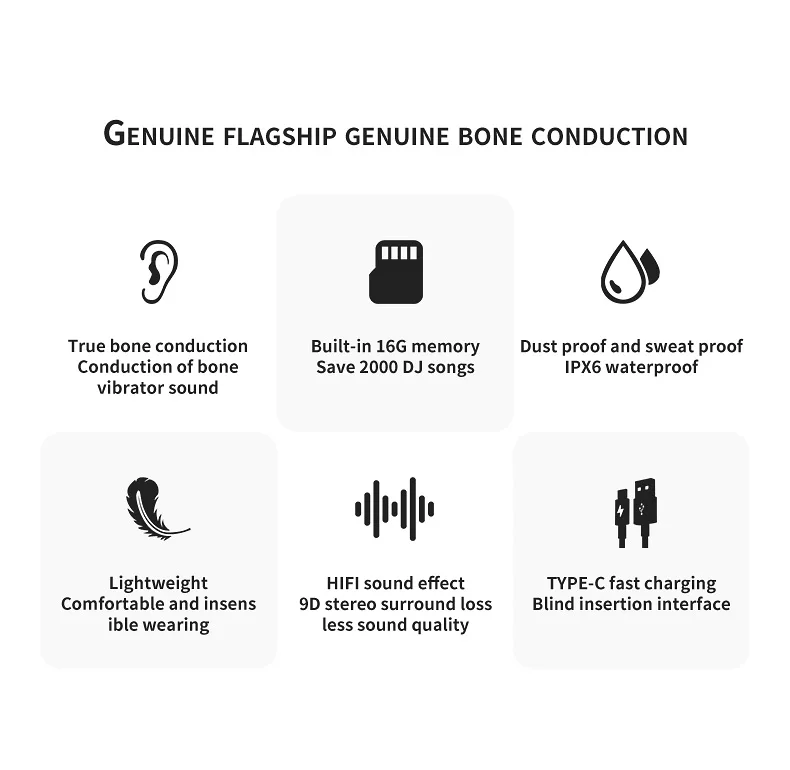 GENUINE FLAGSHIP GENUINE BONE CONDUCTION

True bone conduction
Conduction of bone
vibrator sound

Built-in 16G memory
Save 2000 DJ songs

Dust proof and sweat proof
IPX6 waterproof

Lightweight
Comfortable and insens
ible wearing

HIFI sound effect
9D stereo surround loss
less sound quality

TYPE-C fast charging
Blind insertion interface